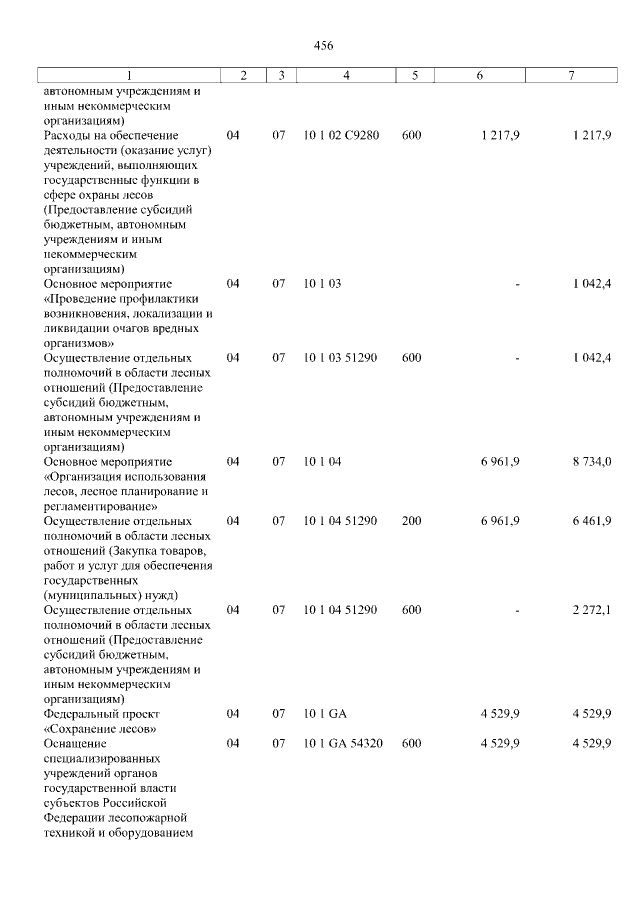 456

| 1 | 2 | 3 | 4 | 5 | 6 | 7 |
|---|---|---|---|---|---|---|
| автономным учреждениям и иным некоммерческим организациям) | | | | | | |
| Расходы на обеспечение деятельности (оказание услуг) учреждений, выполняющих государственные функции в сфере охраны лесов (Предоставление субсидий бюджетным, автономным учреждениям и иным некоммерческим организациям) | 04 | 07 | 10 1 02 С9280 | 600 | 1 217,9 | 1 217,9 |
| Основное мероприятие «Проведение профилактики возникновения, локализации и ликвидации очагов вредных организмов» | 04 | 07 | 10 1 03 | | - | 1 042,4 |
| Осуществление отдельных полномочий в области лесных отношений (Предоставление субсидий бюджетным, автономным учреждениям и иным некоммерческим организациям) | 04 | 07 | 10 1 03 51290 | 600 | - | 1 042,4 |
| Основное мероприятие «Организация использования лесов, лесное планирование и регламентирование» | 04 | 07 | 10 1 04 | | 6 961,9 | 8 734,0 |
| Осуществление отдельных полномочий в области лесных отношений (Закупка товаров, работ и услуг для обеспечения государственных (муниципальных) нужд) | 04 | 07 | 10 1 04 51290 | 200 | 6 961,9 | 6 461,9 |
| Осуществление отдельных полномочий в области лесных отношений (Предоставление субсидий бюджетным, автономным учреждениям и иным некоммерческим организациям) | 04 | 07 | 10 1 04 51290 | 600 | - | 2 272,1 |
| Федеральный проект «Сохранение лесов» | 04 | 07 | 10 1 GA | | 4 529,9 | 4 529,9 |
| Оснащение специализированных учреждений органов государственной власти субъектов Российской Федерации лесопожарной техникой и оборудованием | 04 | 07 | 10 1 GA 54320 | 600 | 4 529,9 | 4 529,9 |